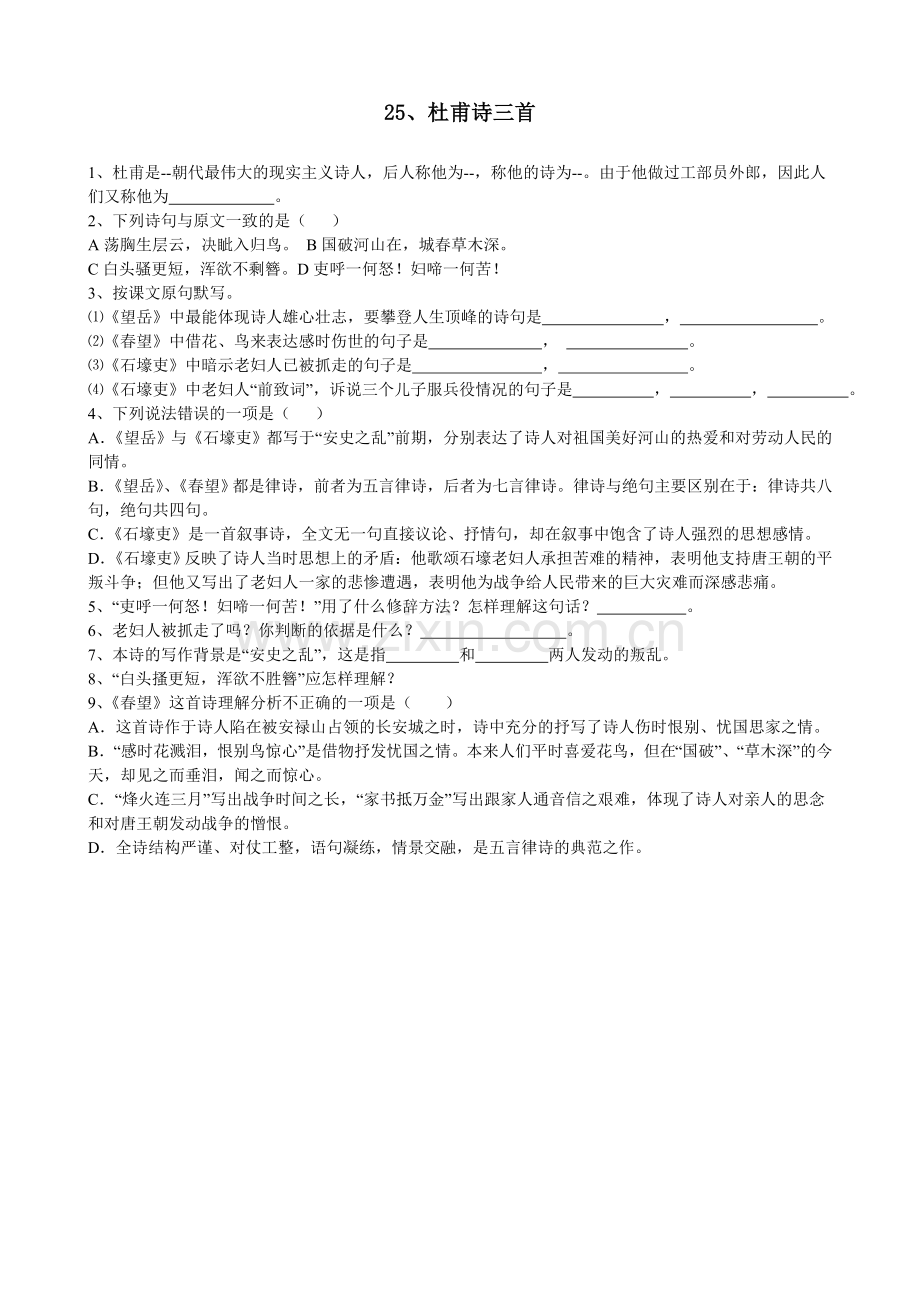 25、杜甫诗三首

1、杜甫是--朝代最伟大的现实主义诗人，后人称他为--，称他的诗为--。由于他做过工部员外郎，因此人们又称他为____。

2、下列诗句与原文一致的是（　　）

A 荡胸生层云，决眦入归鸟。 B 国破河山在，城春草木深。

C 白头骚更短，浑欲不剩簪。D 吏呼一何怒！妇啼一何苦！

3、按课文原句默写。

⑴《望岳》中最能体现诗人雄心壮志，要攀登人生顶峰的诗句是____，____。

⑵《春望》中借花、鸟来表达感时伤世的句子是____， ____。

⑶《石壕吏》中暗示老妇人已被抓走的句子是____，____。

⑷《石壕吏》中老妇人“前致词”，诉说三个儿子服兵役情况的句子是____，____，____。

4、下列说法错误的一项是（　　）

A.《望岳》与《石壕吏》都写于“安史之乱”前期，分别表达了诗人对祖国美好河山的热爱和对劳动人民的同情。

B.《望岳》、《春望》都是律诗，前者为五言律诗，后者为七言律诗。律诗与绝句主要区别在于：律诗共八句，绝句共四句。

C.《石壕吏》是一首叙事诗，全文无一句直接议论、抒情句，却在叙事中饱含了诗人强烈的思想感情。

D.《石壕吏》反映了诗人当时思想上的矛盾：他歌颂石壕老妇人承担苦难的精神，表明他支持唐王朝的平叛斗争；但他又写出了老妇人一家的悲惨遭遇，表明他为战争给人民带来的巨大灾难而深感悲痛。

5、“吏呼一何怒！妇啼一何苦！”用了什么修辞方法？怎样理解这句话？____。

6、老妇人被抓走了吗？你判断的依据是什么？____。

7、本诗的写作背景是“安史之乱”，这是指____和____两人发动的叛乱。

8、“白头搔更短，浑欲不胜簪”应怎样理解？

9、《春望》这首诗理解分析不正确的一项是（　　）

A．这首诗作于诗人陷在被安禄山占领的长安城之时，诗中充分的抒写了诗人伤时恨别、忧国思家之情。

B．“感时花溅泪，恨别鸟惊心”是借物抒发忧国之情。本来人们平时喜爱花鸟，但在“国破”、“草木深”的今天，却见之而垂泪，闻之而惊心。

C．“烽火连三月”写出战争时间之长，“家书抵万金”写出跟家人通音信之艰难，体现了诗人对亲人的思念和对唐王朝发动战争的憎恨。

D．全诗结构严谨、对仗工整，语句凝练，情景交融，是五言律诗的典范之作。

www.zixin.com.cn